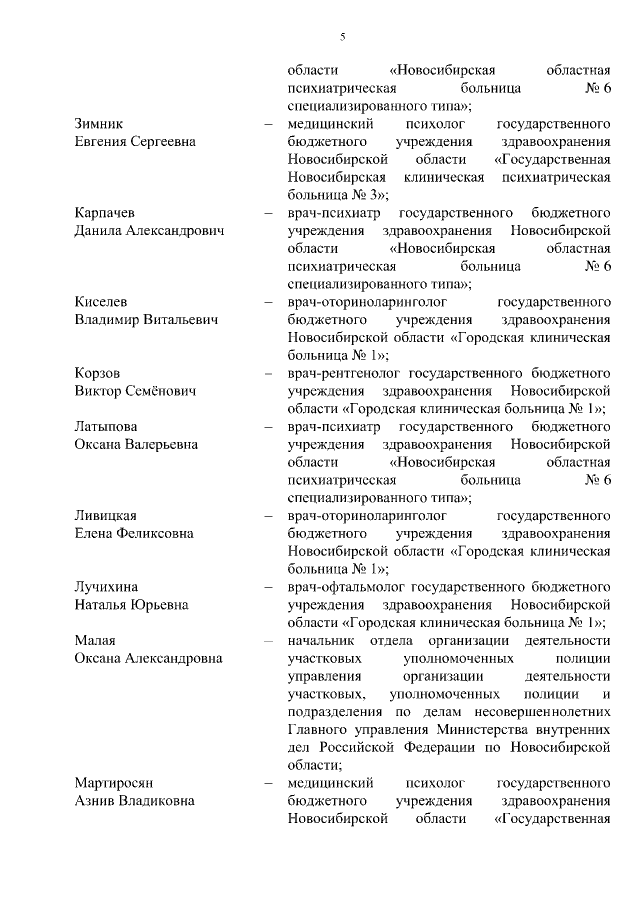 5

области «Новосибирская областная психиатрическая больница № 6 специализированного типа»;

Зимник
Евгения Сергеевна – медицинский психолог государственного бюджетного учреждения здравоохранения Новосибирской области «Государственная Новосибирская клиническая психиатрическая больница № 3»;

Карпачев
Данила Александрович – врач-психиатр государственного бюджетного учреждения здравоохранения Новосибирской области «Новосибирская областная психиатрическая больница № 6 специализированного типа»;

Киселев
Владимир Витальевич – врач-оториноларинголог государственного бюджетного учреждения здравоохранения Новосибирской области «Городская клиническая больница № 1»;

Корзов
Виктор Семёнович – врач-рентгенолог государственного бюджетного учреждения здравоохранения Новосибирской области «Городская клиническая больница № 1»;

Латыпова
Оксана Валерьевна – врач-психиатр государственного бюджетного учреждения здравоохранения Новосибирской области «Новосибирская областная психиатрическая больница № 6 специализированного типа»;

Ливицкая
Елена Феликсовна – врач-оториноларинголог государственного бюджетного учреждения здравоохранения Новосибирской области «Городская клиническая больница № 1»;

Лучихина
Наталья Юрьевна – врач-офтальмолог государственного бюджетного учреждения здравоохранения Новосибирской области «Городская клиническая больница № 1»;

Малая
Оксана Александровна – начальник отдела организации деятельности участковых уполномоченных полиции управления организации деятельности участковых, уполномоченных полиции и подразделения по делам несовершеннолетних Главного управления Министерства внутренних дел Российской Федерации по Новосибирской области;

Мартиросян
Азнив Владиковна – медицинский психолог государственного бюджетного учреждения здравоохранения Новосибирской области «Государственная